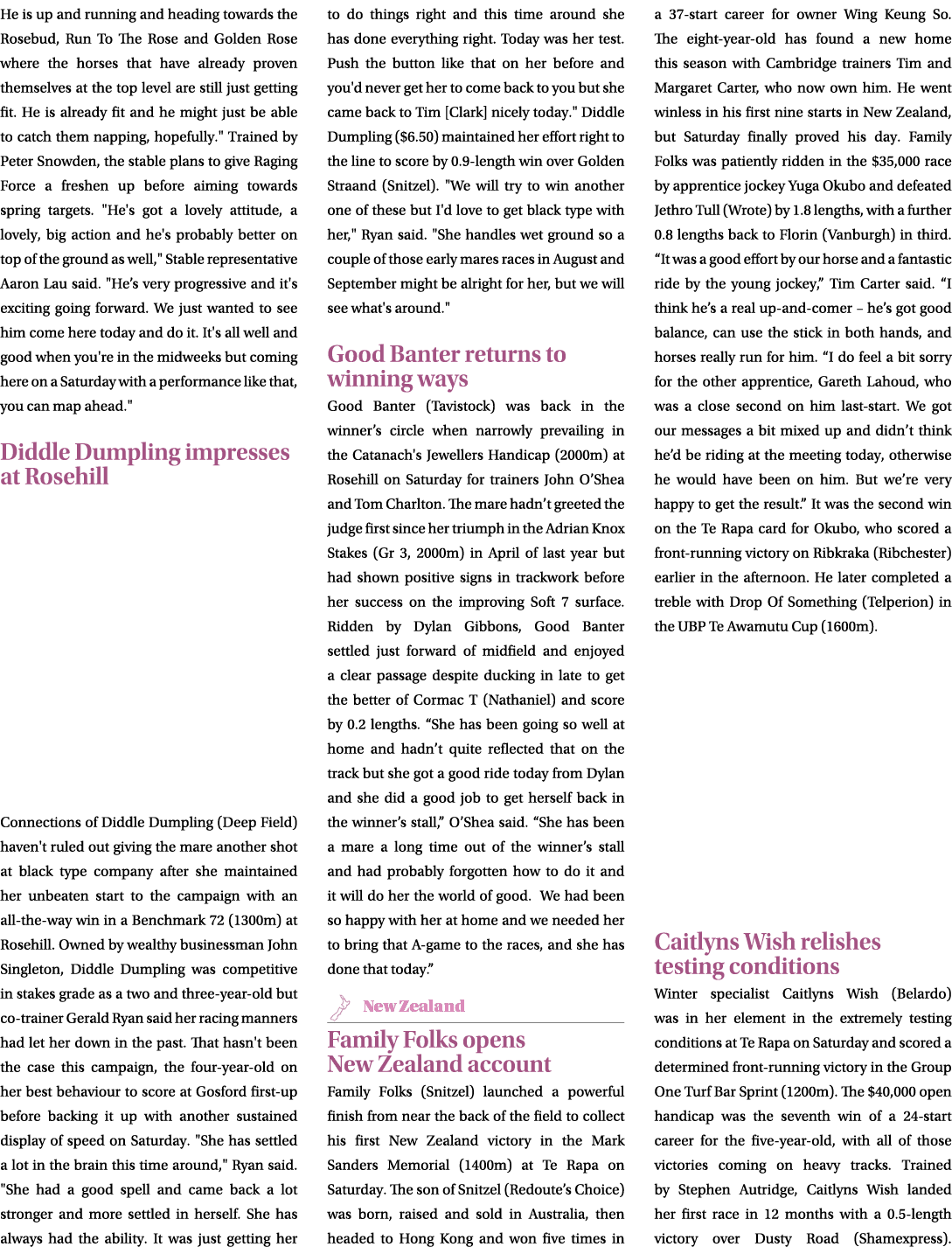 He is up and running and heading towards the Rosebud, Run To The Rose and Golden Rose where the horses that have already proven themselves at the top level are still just getting fit. He is already fit and he might just be able to catch them napping, hopefully." Trained by Peter Snowden, the stable plans to give Raging Force a freshen up before aiming towards spring targets. "He's got a lovely attitude, a lovely, big action and he's probably better on top of the ground as well," Stable representative Aaron Lau said. "He's very progressive and it's exciting going forward. We just wanted to see him come here today and do it. It's all well and good when you're in the midweeks but coming here on a Saturday with a performance like that, you can map ahead."

Diddle Dumpling impresses at Rosehill

Connections of Diddle Dumpling (Deep Field) haven't ruled out giving the mare another shot at black type company after she maintained her unbeaten start to the campaign with an all-the-way win in a Benchmark 72 (1300m) at Rosehill. Owned by wealthy businessman John Singleton, Diddle Dumpling was competitive in stakes grade as a two and three-year-old but co-trainer Gerald Ryan said her racing manners had let her down in the past. That hasn't been the case this campaign, the four-year-old on her best behaviour to score at Gosford first-up before backing it up with another sustained display of speed on Saturday. "She has settled a lot in the brain this time around," Ryan said. "She had a good spell and came back a lot stronger and more settled in herself. She has always had the ability. It was just getting her to do things right and this time around she has done everything right. Today was her test. Push the button like that on her before and you'd never get her to come back to you but she came back to Tim [Clark] nicely today." Diddle Dumpling ($6.50) maintained her effort right to the line to score by 0.9-length win over Golden Straand (Snitzel). "We will try to win another one of these but I'd love to get black type with her," Ryan said. "She handles wet ground so a couple of those early mares races in August and September might be alright for her, but we will see what's around."

Good Banter returns to winning ways

Good Banter (Tavistock) was back in the winner's circle when narrowly prevailing in the Catanach's Jewellers Handicap (2000m) at Rosehill on Saturday for trainers John O'Shea and Tom Charlton. The mare hadn't greeted the judge first since her triumph in the Adrian Knox Stakes (Gr 3, 2000m) in April of last year but had shown positive signs in trackwork before her success on the improving Soft 7 surface. Ridden by Dylan Gibbons, Good Banter settled just forward of midfield and enjoyed a clear passage despite ducking in late to get the better of Cormac T (Nathaniel) and score by 0.2 lengths. "She has been going so well at home and hadn't quite reflected that on the track but she got a good ride today from Dylan and she did a good job to get herself back in the winner's stall," O'Shea said. "She has been a mare a long time out of the winner's stall and had probably forgotten how to do it and it will do her the world of good. We had been so happy with her at home and we needed her to bring that A-game to the races, and she has done that today."

New Zealand

Family Folks opens New Zealand account

Family Folks (Snitzel) launched a powerful finish from near the back of the field to collect his first New Zealand victory in the Mark Sanders Memorial (1400m) at Te Rapa on Saturday. The son of Snitzel (Redoute's Choice) was born, raised and sold in Australia, then headed to Hong Kong and won five times in a 37-start career for owner Wing Keung So. The eight-year-old has found a new home this season with Cambridge trainers Tim and Margaret Carter, who now own him. He went winless in his first nine starts in New Zealand, but Saturday finally proved his day. Family Folks was patiently ridden in the $35,000 race by apprentice jockey Yuga Okubo and defeated Jethro Tull (Wrote) by 1.8 lengths, with a further 0.8 lengths back to Florin (Vanburgh) in third. "It was a good effort by our horse and a fantastic ride by the young jockey," Tim Carter said. "I think he's a real up-and-comer – he's got good balance, can use the stick in both hands, and horses really run for him. "I do feel a bit sorry for the other apprentice, Gareth Lahoud, who was a close second on him last-start. We got our messages a bit mixed up and didn't think he'd be riding at the meeting today, otherwise he would have been on him. But we're very happy to get the result." It was the second win on the Te Rapa card for Okubo, who scored a front-running victory on Ribkraka (Ribchester) earlier in the afternoon. He later completed a treble with Drop Of Something (Telperion) in the UBP Te Awamutu Cup (1600m).

Caitlyns Wish relishes testing conditions

Winter specialist Caitlyns Wish (Belardo) was in her element in the extremely testing conditions at Te Rapa on Saturday and scored a determined front-running victory in the Group One Turf Bar Sprint (1200m). The $40,000 open handicap was the seventh win of a 24-start career for the five-year-old, with all of those victories coming on heavy tracks. Trained by Stephen Autridge, Caitlyns Wish landed her first race in 12 months with a 0.5-length victory over Dusty Road (Shamexpress).